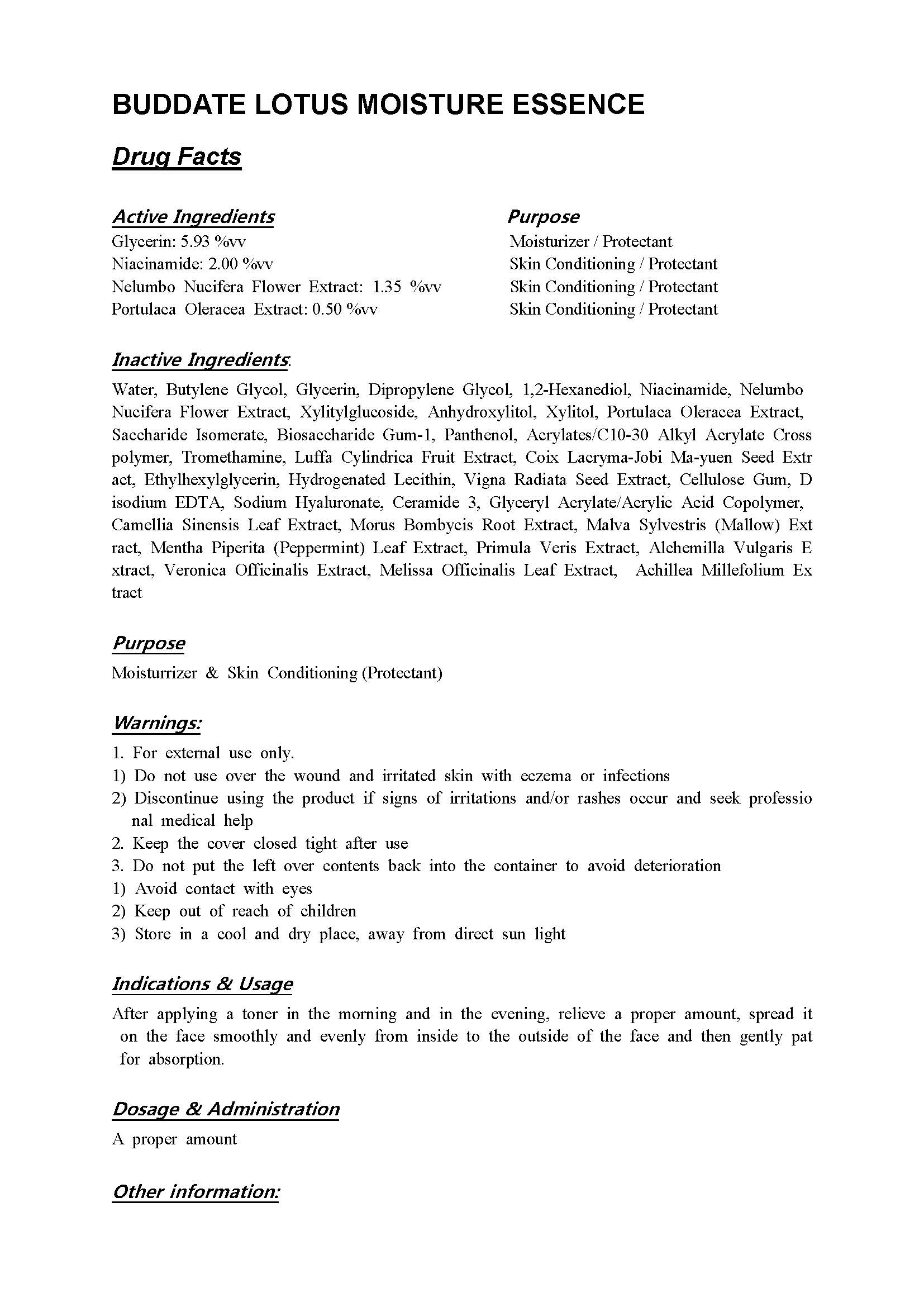 BUDDATE LOTUS MOISTURE ESSENCE

Drug Facts

| Active Ingredients | Purpose |
|---|---|
| Glycerin: 5.93 %vv | Moisturizer / Protectant |
| Niacinamide: 2.00 %vv | Skin Conditioning / Protectant |
| Nelumbo Nucifera Flower Extract: 1.35 %vv | Skin Conditioning / Protectant |
| Portulaca Oleracea Extract: 0.50 %vv | Skin Conditioning / Protectant |

Inactive Ingredients:

Water, Butylene Glycol, Glycerin, Dipropylene Glycol, 1,2-Hexanediol, Niacinamide, Nelumbo Nucifera Flower Extract, Xylitylglucoside, Anhydroxylitol, Xylitol, Portulaca Oleracea Extract, Saccharide Isomerate, Biosaccharide Gum-1, Panthenol, Acrylates/C10-30 Alkyl Acrylate Cross polymer, Tromethamine, Luffa Cylindrica Fruit Extract, Coix Lacryma-Jobi Ma-yuen Seed Extr act, Ethylhexylglycerin, Hydrogenated Lecithin, Vigna Radiata Seed Extract, Cellulose Gum, D isodium EDTA, Sodium Hyaluronate, Ceramide 3, Glyceryl Acrylate/Acrylic Acid Copolymer, Camellia Sinensis Leaf Extract, Morus Bombycis Root Extract, Malva Sylvestris (Mallow) Ext ract, Mentha Piperita (Peppermint) Leaf Extract, Primula Veris Extract, Alchemilla Vulgaris E xtract, Veronica Officinalis Extract, Melissa Officinalis Leaf Extract, Achillea Millefolium Ex tract

Purpose

Moisturrizer & Skin Conditioning (Protectant)

Warnings:

1. For external use only.
1) Do not use over the wound and irritated skin with eczema or infections
2) Discontinue using the product if signs of irritations and/or rashes occur and seek professio nal medical help
2. Keep the cover closed tight after use
3. Do not put the left over contents back into the container to avoid deterioration
1) Avoid contact with eyes
2) Keep out of reach of children
3) Store in a cool and dry place, away from direct sun light

Indications & Usage

After applying a toner in the morning and in the evening, relieve a proper amount, spread it on the face smoothly and evenly from inside to the outside of the face and then gently pat for absorption.

Dosage & Administration

A proper amount

Other information: